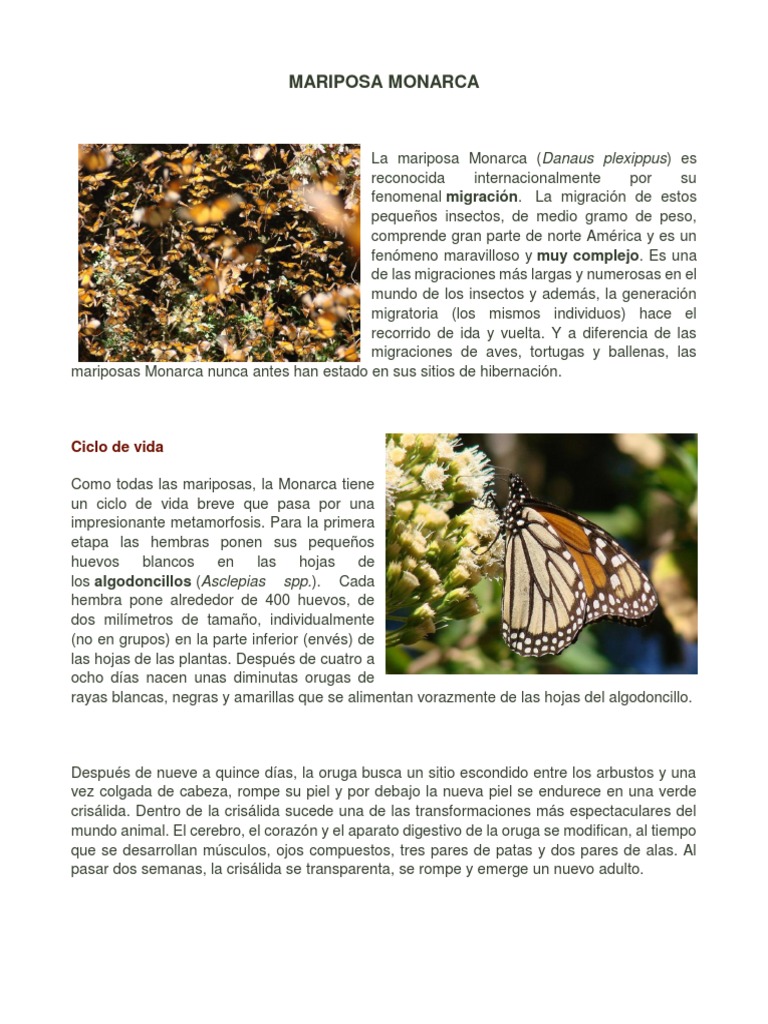 MARIPOSA MONARCA

La mariposa Monarca (Danaus plexippus) es reconocida internacionalmente por su fenomenal migración. La migración de estos pequeños insectos, de medio gramo de peso, comprende gran parte de norte América y es un fenómeno maravilloso y muy complejo. Es una de las migraciones más largas y numerosas en el mundo de los insectos y además, la generación migratoria (los mismos individuos) hace el recorrido de ida y vuelta. Y a diferencia de las migraciones de aves, tortugas y ballenas, las mariposas Monarca nunca antes han estado en sus sitios de hibernación.

Ciclo de vida

Como todas las mariposas, la Monarca tiene un ciclo de vida breve que pasa por una impresionante metamorfosis. Para la primera etapa las hembras ponen sus pequeños huevos blancos en las hojas de los algodoncillos (Asclepias spp.). Cada hembra pone alrededor de 400 huevos, de dos milímetros de tamaño, individualmente (no en grupos) en la parte inferior (envés) de las hojas de las plantas. Después de cuatro a ocho días nacen unas diminutas orugas de rayas blancas, negras y amarillas que se alimentan vorazmente de las hojas del algodoncillo.

Después de nueve a quince días, la oruga busca un sitio escondido entre los arbustos y una vez colgada de cabeza, rompe su piel y por debajo la nueva piel se endurece en una verde crisálida. Dentro de la crisálida sucede una de las transformaciones más espectaculares del mundo animal. El cerebro, el corazón y el aparato digestivo de la oruga se modifican, al tiempo que se desarrollan músculos, ojos compuestos, tres pares de patas y dos pares de alas. Al pasar dos semanas, la crisálida se transparenta, se rompe y emerge un nuevo adulto.